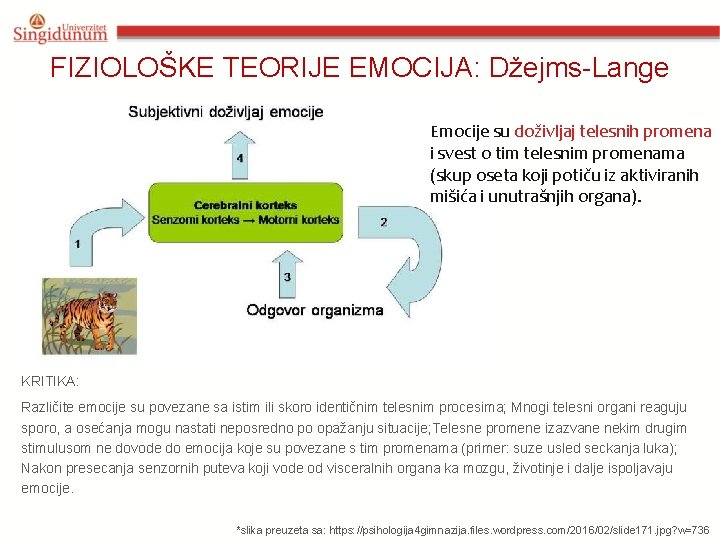 Univerzitet Singidunum

FIZIOLOŠKE TEORIJE EMOCIJA: Džejms-Lange

Subjektivni doživljaj emocije

4

Cerebralni korteks
Senzorni korteks → Motorni korteks

1

2

3

Odgovor organizma

Emocije su doživljaj telesnih promena i svest o tim telesnim promenama (skup oseta koji potiču iz aktiviranih mišića i unutrašnjih organa).

KRITIKA:

Različite emocije su povezane sa istim ili skoro identičnim telesnim procesima; Mnogi telesni organi reaguju sporo, a osećanja mogu nastati neposredno po opažanju situacije;Telesne promene izazvane nekim drugim stimulusom ne dovode do emocija koje su povezane s tim promenama (primer: suze usled seckanja luka); Nakon presecanja senzornih puteva koji vode od visceralnih organa ka mozgu, životinje i dalje ispoljavaju emocije.

*slika preuzeta sa: https://psihologija4gimnazija.files.wordpress.com/2016/02/slide171.jpg?w=736